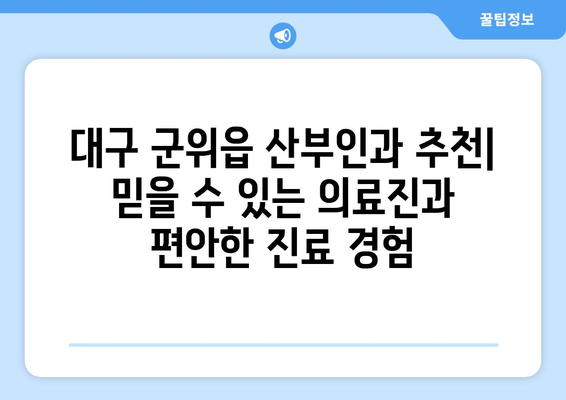 꿀팁정보

대구 군위읍 산부인과 추천| 믿을 수 있는 의료진과 편안한 진료 경험